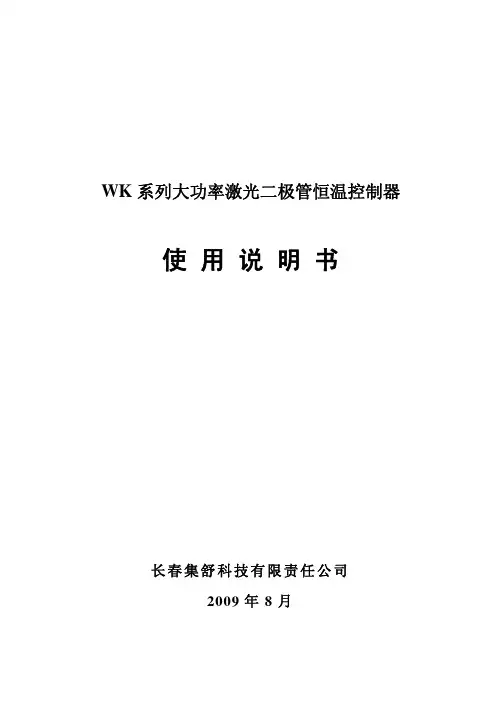 WK系列大功率激光二极管恒温控制器

使用说明书

长春集舒科技有限责任公司

2009年8月